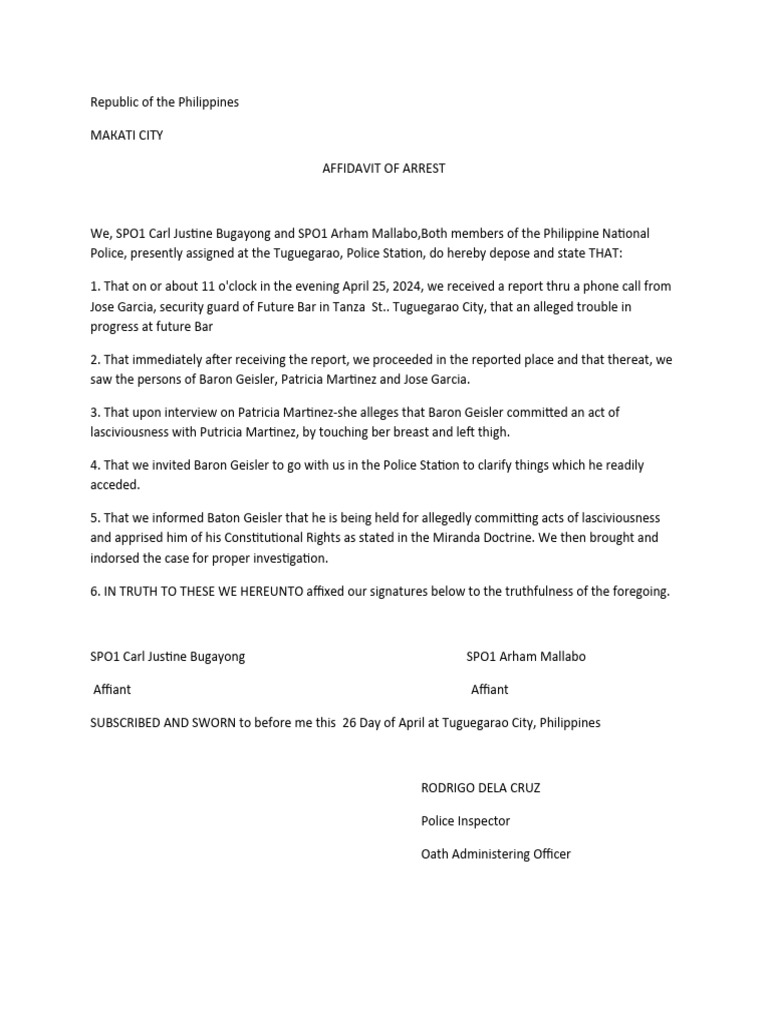 Republic of the Philippines

MAKATI CITY

AFFIDAVIT OF ARREST

We, SPO1 Carl Justine Bugayong and SPO1 Arham Mallabo,Both members of the Philippine National Police, presently assigned at the Tuguegarao, Police Station, do hereby depose and state THAT:

1. That on or about 11 o'clock in the evening April 25, 2024, we received a report thru a phone call from Jose Garcia, security guard of Future Bar in Tanza St.. Tuguegarao City, that an alleged trouble in progress at future Bar

2. That immediately after receiving the report, we proceeded in the reported place and that thereat, we saw the persons of Baron Geisler, Patricia Martinez and Jose Garcia.

3. That upon interview on Patricia Martinez-she alleges that Baron Geisler committed an act of lasciviousness with Putricia Martinez, by touching ber breast and left thigh.

4. That we invited Baron Geisler to go with us in the Police Station to clarify things which he readily acceded.

5. That we informed Baton Geisler that he is being held for allegedly committing acts of lasciviousness and apprised him of his Constitutional Rights as stated in the Miranda Doctrine. We then brought and indorsed the case for proper investigation.

6. IN TRUTH TO THESE WE HEREUNTO affixed our signatures below to the truthfulness of the foregoing.

SPO1 Carl Justine Bugayong

Affiant

SPO1 Arham Mallabo

Affiant

SUBSCRIBED AND SWORN to before me this 26 Day of April at Tuguegarao City, Philippines

RODRIGO DELA CRUZ

Police Inspector

Oath Administering Officer